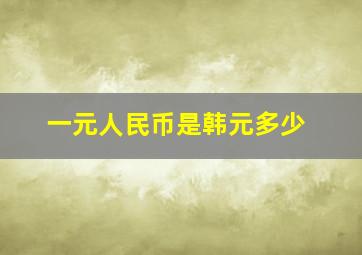 一元人民币是韩元多少